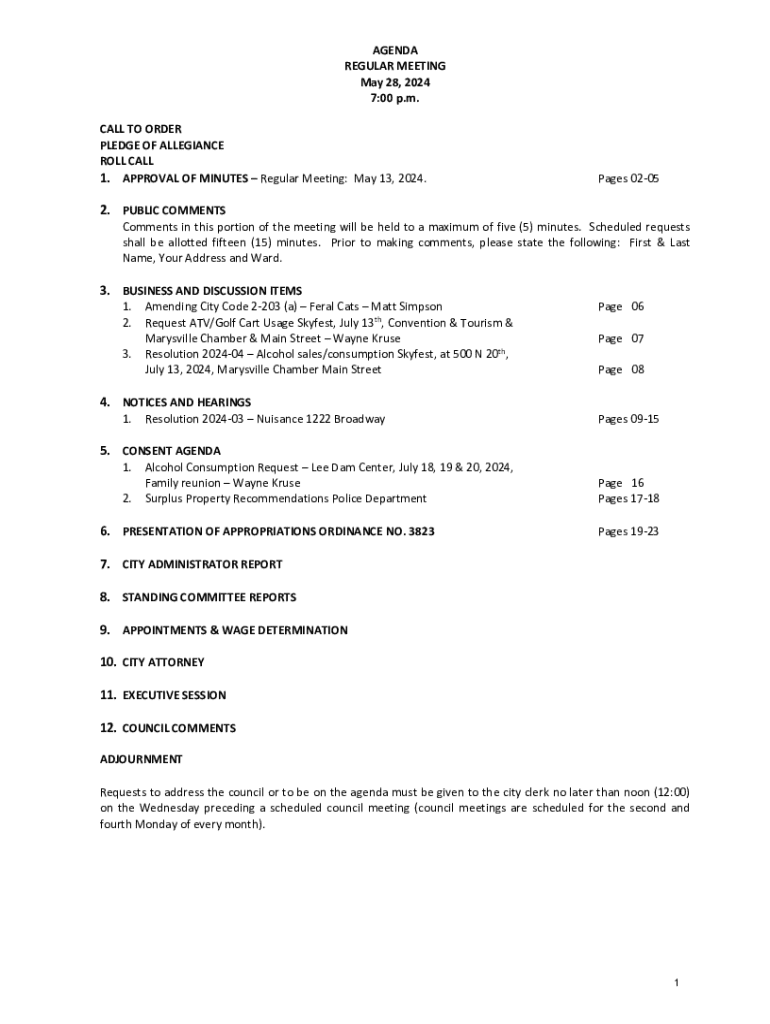 AGENDA
REGULAR MEETING
May 28, 2024
7:00 p.m.

CALL TO ORDER
PLEDGE OF ALLEGIANCE
ROLL CALL
1. APPROVAL OF MINUTES – Regular Meeting: May 13, 2024. Pages 02-05

2. PUBLIC COMMENTS
Comments in this portion of the meeting will be held to a maximum of five (5) minutes. Scheduled requests shall be allotted fifteen (15) minutes. Prior to making comments, please state the following: First & Last Name, Your Address and Ward.

3. BUSINESS AND DISCUSSION ITEMS
1. Amending City Code 2-203 (a) – Feral Cats – Matt Simpson Page 06
2. Request ATV/Golf Cart Usage Skyfest, July 13$^{th}$, Convention & Tourism & Marysville Chamber & Main Street – Wayne Kruse Page 07
3. Resolution 2024-04 – Alcohol sales/consumption Skyfest, at 500 N 20$^{th}$, July 13, 2024, Marysville Chamber Main Street Page 08

4. NOTICES AND HEARINGS
1. Resolution 2024-03 – Nuisance 1222 Broadway Pages 09-15

5. CONSENT AGENDA
1. Alcohol Consumption Request – Lee Dam Center, July 18, 19 & 20, 2024, Family reunion – Wayne Kruse Page 16
2. Surplus Property Recommendations Police Department Pages 17-18

6. PRESENTATION OF APPROPRIATIONS ORDINANCE NO. 3823 Pages 19-23

7. CITY ADMINISTRATOR REPORT

8. STANDING COMMITTEE REPORTS

9. APPOINTMENTS & WAGE DETERMINATION

10. CITY ATTORNEY

11. EXECUTIVE SESSION

12. COUNCIL COMMENTS

ADJOURNMENT

Requests to address the council or to be on the agenda must be given to the city clerk no later than noon (12:00) on the Wednesday preceding a scheduled council meeting (council meetings are scheduled for the second and fourth Monday of every month).

1